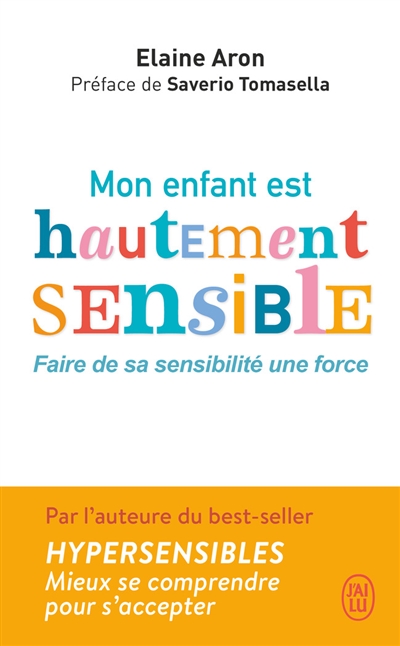 Elaine Aron
Préface de Saverio Tomasella

Mon enfant est
hautement
sensible

Faire de sa sensibilité une force

Par l'auteure du best-seller
HYPERSENSIBLES
Mieux se comprendre pour s'accepter

J'AI LU